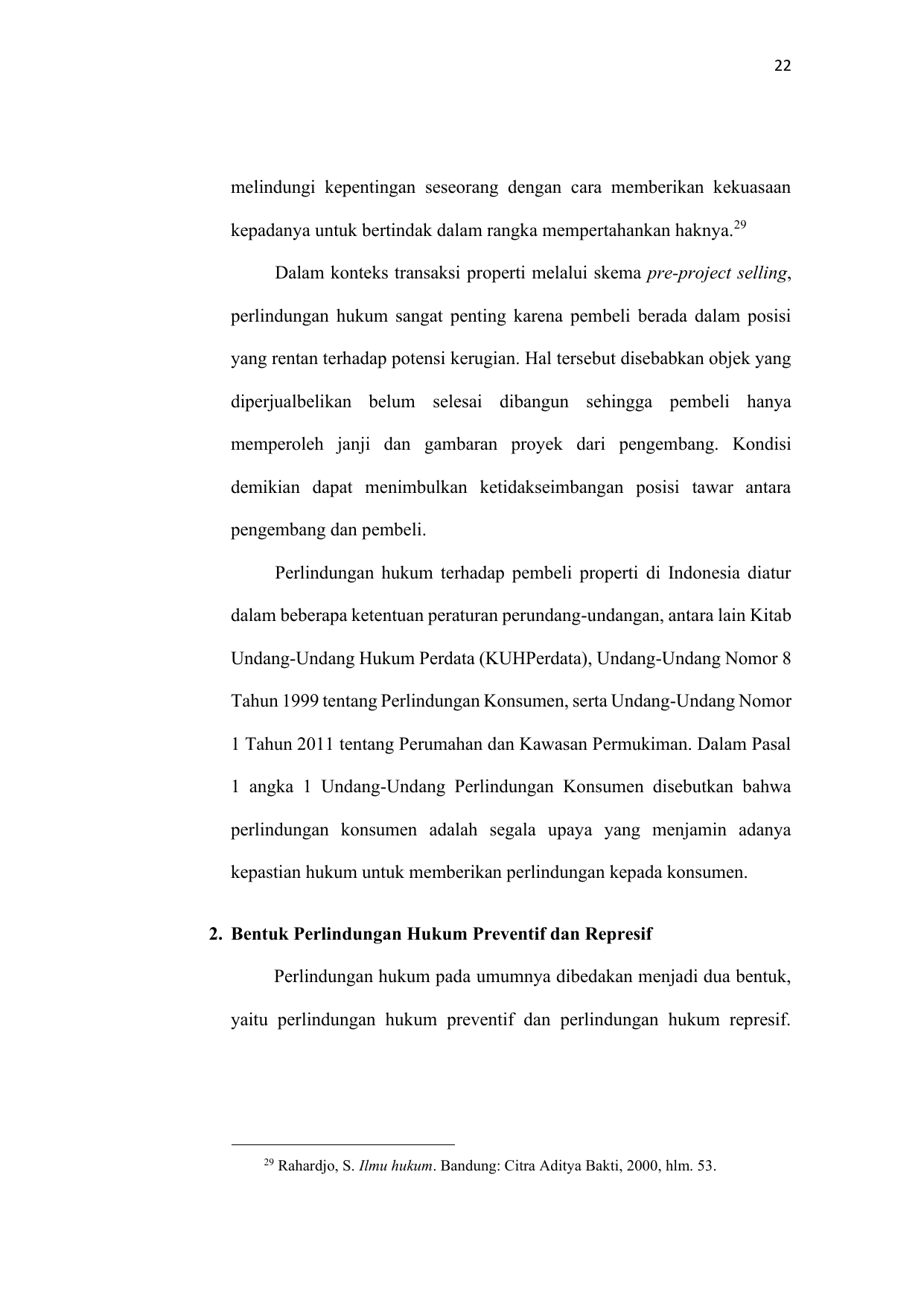 22

melindungi kepentingan seseorang dengan cara memberikan kekuasaan kepadanya untuk bertindak dalam rangka mempertahankan haknya.$^{29}$

Dalam konteks transaksi properti melalui skema pre-project selling, perlindungan hukum sangat penting karena pembeli berada dalam posisi yang rentan terhadap potensi kerugian. Hal tersebut disebabkan objek yang diperjualbelikan belum selesai dibangun sehingga pembeli hanya memperoleh janji dan gambaran proyek dari pengembang. Kondisi demikian dapat menimbulkan ketidakseimbangan posisi tawar antara pengembang dan pembeli.

Perlindungan hukum terhadap pembeli properti di Indonesia diatur dalam beberapa ketentuan peraturan perundang-undangan, antara lain Kitab Undang-Undang Hukum Perdata (KUHPerdata), Undang-Undang Nomor 8 Tahun 1999 tentang Perlindungan Konsumen, serta Undang-Undang Nomor 1 Tahun 2011 tentang Perumahan dan Kawasan Permukiman. Dalam Pasal 1 angka 1 Undang-Undang Perlindungan Konsumen disebutkan bahwa perlindungan konsumen adalah segala upaya yang menjamin adanya kepastian hukum untuk memberikan perlindungan kepada konsumen.

2. Bentuk Perlindungan Hukum Preventif dan Represif

Perlindungan hukum pada umumnya dibedakan menjadi dua bentuk, yaitu perlindungan hukum preventif dan perlindungan hukum represif.

$^{29}$ Rahardjo, S. Ilmu hukum. Bandung: Citra Aditya Bakti, 2000, hlm. 53.